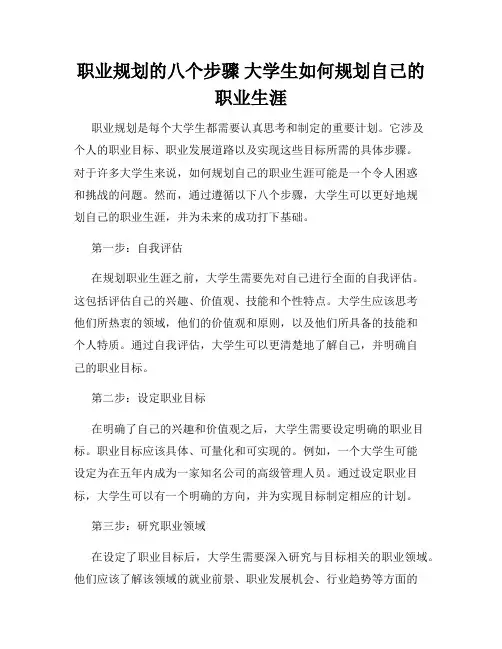 职业规划的八个步骤 大学生如何规划自己的职业生涯

职业规划是每个大学生都需要认真思考和制定的重要计划。它涉及个人的职业目标、职业发展道路以及实现这些目标所需的具体步骤。对于许多大学生来说，如何规划自己的职业生涯可能是一个令人困惑和挑战的问题。然而，通过遵循以下八个步骤，大学生可以更好地规划自己的职业生涯，并为未来的成功打下基础。

第一步：自我评估

在规划职业生涯之前，大学生需要先对自己进行全面的自我评估。这包括评估自己的兴趣、价值观、技能和个性特点。大学生应该思考他们所热衷的领域，他们的价值观和原则，以及他们所具备的技能和个人特质。通过自我评估，大学生可以更清楚地了解自己，并明确自己的职业目标。

第二步：设定职业目标

在明确了自己的兴趣和价值观之后，大学生需要设定明确的职业目标。职业目标应该具体、可量化和可实现的。例如，一个大学生可能设定为在五年内成为一家知名公司的高级管理人员。通过设定职业目标，大学生可以有一个明确的方向，并为实现目标制定相应的计划。

第三步：研究职业领域

在设定了职业目标后，大学生需要深入研究与目标相关的职业领域。他们应该了解该领域的就业前景、职业发展机会、行业趋势等方面的